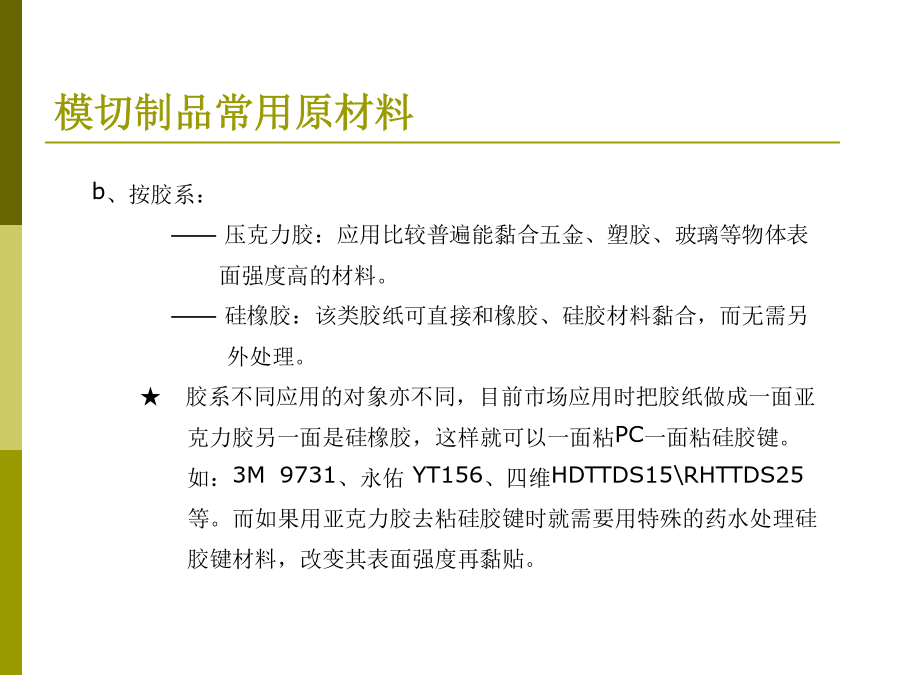 模切制品常用原材料

b、按胶系：

—— 压克力胶：应用比较普遍能黏合五金、塑胶、玻璃等物体表面强度高的材料。

—— 硅橡胶：该类胶纸可直接和橡胶、硅胶材料黏合，而无需另外处理。

★ 胶系不同应用的对象亦不同，目前市场应用时把胶纸做成一面亚克力胶另一面是硅橡胶，这样就可以一面粘PC一面粘硅胶键。如：3M 9731、永佑 YT156、四维HDTTDS15\RHTTDS25等。而如果用亚克力胶去粘硅胶键时就需要用特殊的药水处理硅胶键材料，改变其表面强度再黏贴。